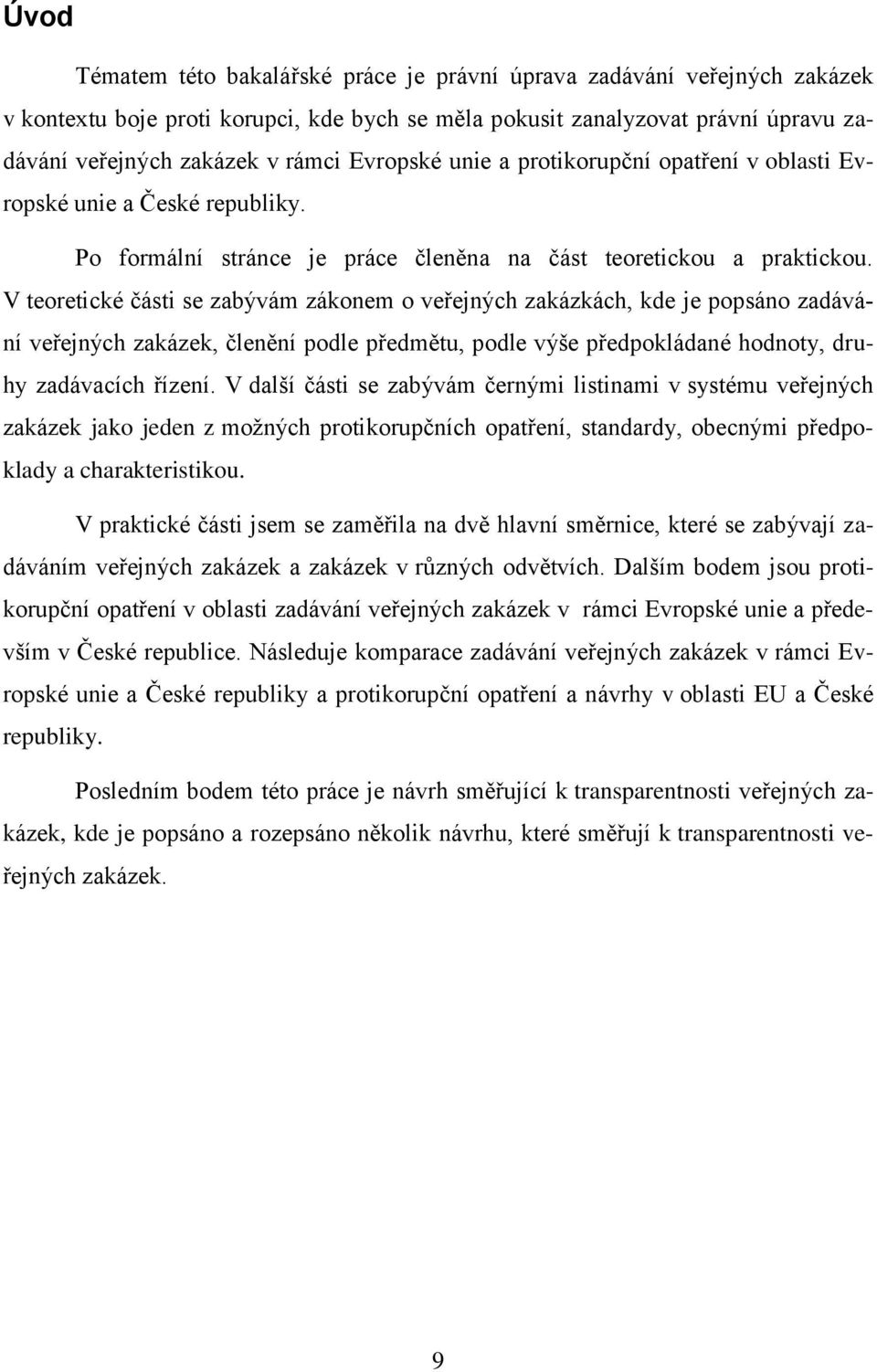 Úvod

Tématem této bakalářské práce je právní úprava zadávání veřejných zakázek v kontextu boje proti korupci, kde bych se měla pokusit zanalyzovat právní úpravu zadávání veřejných zakázek v rámci Evropské unie a protikorupční opatření v oblasti Evropské unie a České republiky.

Po formální stránce je práce členěna na část teoretickou a praktickou. V teoretické části se zabývám zákonem o veřejných zakázkách, kde je popsáno zadávání veřejných zakázek, členění podle předmětu, podle výše předpokládané hodnoty, druhy zadávacích řízení. V další části se zabývám černými listinami v systému veřejných zakázek jako jeden z možných protikorupčních opatření, standardy, obecnými předpoklady a charakteristikou.

V praktické části jsem se zaměřila na dvě hlavní směrnice, které se zabývají zadáváním veřejných zakázek a zakázek v různých odvětvích. Dalším bodem jsou protikorupční opatření v oblasti zadávání veřejných zakázek v rámci Evropské unie a především v České republice. Následuje komparace zadávání veřejných zakázek v rámci Evropské unie a České republiky a protikorupční opatření a návrhy v oblasti EU a České republiky.

Posledním bodem této práce je návrh směřující k transparentnosti veřejných zakázek, kde je popsáno a rozepsáno několik návrhu, které směřují k transparentnosti veřejných zakázek.

9